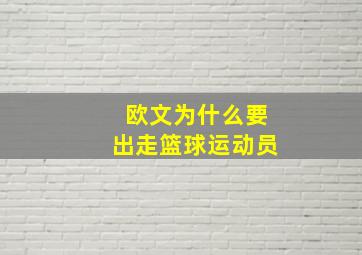 欧文为什么要
出走篮球运动员